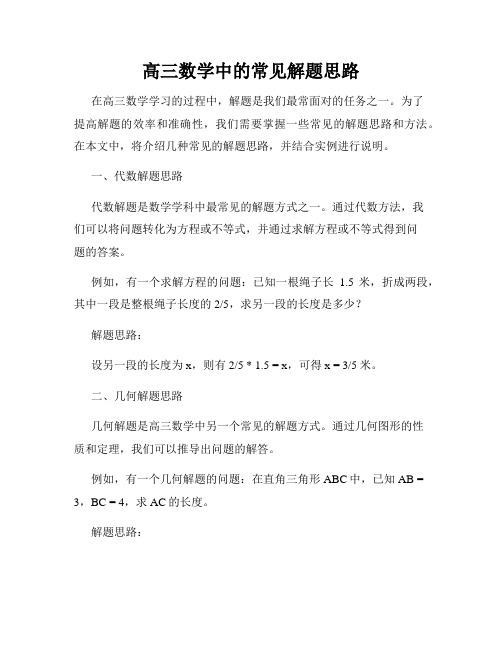 高三数学中的常见解题思路

在高三数学学习的过程中，解题是我们最常面对的任务之一。为了提高解题的效率和准确性，我们需要掌握一些常见的解题思路和方法。在本文中，将介绍几种常见的解题思路，并结合实例进行说明。

一、代数解题思路

代数解题是数学学科中最常见的解题方式之一。通过代数方法，我们可以将问题转化为方程或不等式，并通过求解方程或不等式得到问题的答案。

例如，有一个求解方程的问题：已知一根绳子长 1.5 米，折成两段，其中一段是整根绳子长度的 2/5，求另一段的长度是多少？

解题思路：

设另一段的长度为 x，则有 2/5 * 1.5 = x，可得 x = 3/5 米。

二、几何解题思路

几何解题是高三数学中另一个常见的解题方式。通过几何图形的性质和定理，我们可以推导出问题的解答。

例如，有一个几何解题的问题：在直角三角形 ABC 中，已知 AB = 3，BC = 4，求 AC 的长度。

解题思路：